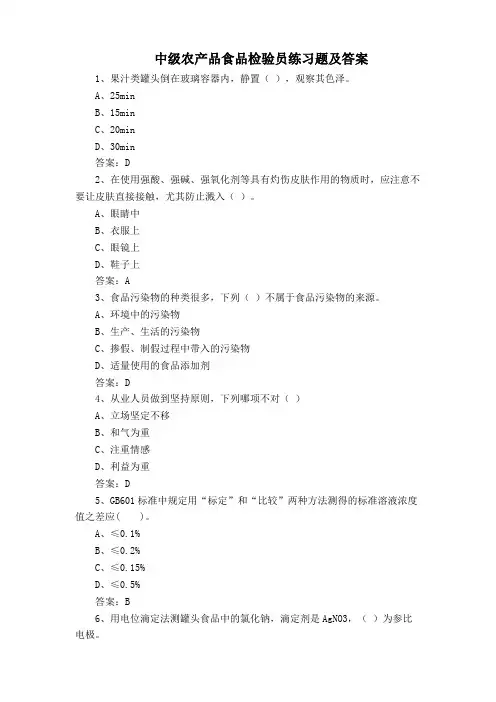 中级农产品食品检验员练习题及答案

1、果汁类罐头倒在玻璃容器内，静置（ ），观察其色泽。

A、25min

B、15min

C、20min

D、30min

答案：D

2、在使用强酸、强碱、强氧化剂等具有灼伤皮肤作用的物质时，应注意不要让皮肤直接接触，尤其防止溅入（ ）。

A、眼睛中

B、衣服上

C、眼镜上

D、鞋子上

答案：A

3、食品污染物的种类很多，下列（ ）不属于食品污染物的来源。

A、环境中的污染物

B、生产、生活的污染物

C、掺假、制假过程中带入的污染物

D、适量使用的食品添加剂

答案：D

4、从业人员做到坚持原则，下列哪项不对（ ）

A、立场坚定不移

B、和气为重

C、注重情感

D、利益为重

答案：D

5、GB601 标准中规定用“标定”和“比较”两种方法测得的标准溶液浓度值之差应(　　)。

A、≤0.1%

B、≤0.2%

C、≤0.15%

D、≤0.5%

答案：B

6、用电位滴定法测罐头食品中的氯化钠，滴定剂是 AgNO3，（ ）为参比电极。